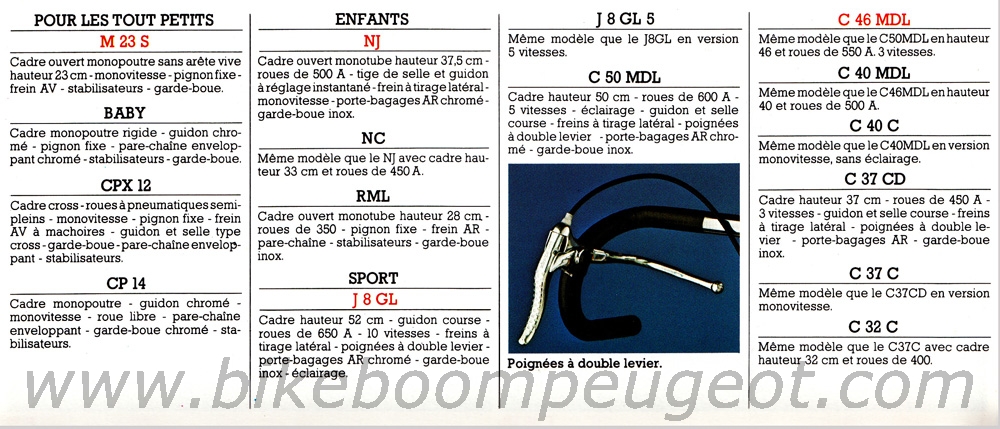 POUR LES TOUT PETITS

M 23 S

Cadre ouvert monopoutre sans arête vive hauteur 23 cm - monovitesse - pignon fixe - frein AV - stabilisateurs - garde-boue.

BABY

Cadre monopoutre rigide - guidon chromé - pignon fixe - pare-chaîne enveloppant chromé - stabilisateurs - garde-boue.

CPX 12

Cadre cross - roues à pneumatiques semi-pleins - monovitesse - pignon fixe - frein AV à machoires - guidon et selle type cross - garde-boue - pare-chaîne enveloppant - stabilisateurs.

CP 14

Cadre monopoutre - guidon chromé - monovitesse - roue libre - pare-chaîne enveloppant - garde-boue chromé - stabilisateurs.

ENFANTS

NJ

Cadre ouvert monotube hauteur 37,5 cm - roues de 500 A - tige de selle et guidon à réglage instantané - frein à tirage latéral - monovitesse - porte-bagages AR chromé - garde-boue inox.

NC

Même modèle que le NJ avec cadre hauteur 33 cm et roues de 450 A.

RML

Cadre ouvert monotube hauteur 28 cm - roues de 350 - pignon fixe - frein AR - pare-chaîne - stabilisateurs - garde-boue inox.

SPORT

J 8 GL

Cadre hauteur 52 cm - guidon course - roues de 650 A - 10 vitesses - freins à tirage latéral - poignées à double levier - porte-bagages AR chromé - garde-boue inox - éclairage.

J 8 GL 5

Même modèle que le J8GL en version 5 vitesses.

C 50 MDL

Cadre hauteur 50 cm - roues de 600 A - 5 vitesses - éclairage - guidon et selle course - freins à tirage latéral - poignées à double levier - porte-bagages AR chromé - garde-boue inox.

Poignées à double levier.

C 46 MDL

Même modèle que le C50MDL en hauteur 46 et roues de 550 A. 3 vitesses.

C 40 MDL

Même modèle que le C46MDL en hauteur 40 et roues de 500 A.

C 40 C

Même modèle que le C40MDL en version monovitesse, sans éclairage.

C 37 CD

Cadre hauteur 37 cm - roues de 450 A - 3 vitesses - guidon et selle course - freins à tirage latéral - poignées à double levier - porte-bagages AR - garde-boue inox.

C 37 C

Même modèle que le C37CD en version monovitesse.

C 32 C

Même modèle que le C37C avec cadre hauteur 32 cm et roues de 400.

www.bikeboompeugeot.com